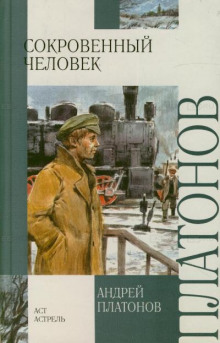 СОКРОВЕННЫЙ ЧЕЛОВЕК

ПЛАТОНОВ

АНДРЕЙ ПЛАТОНОВ

АСТ АСТРЕЛЬ